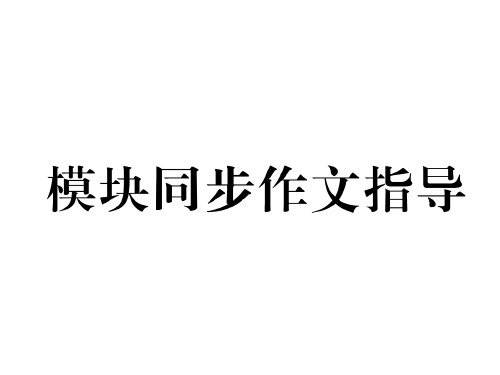 模块同步作文指导